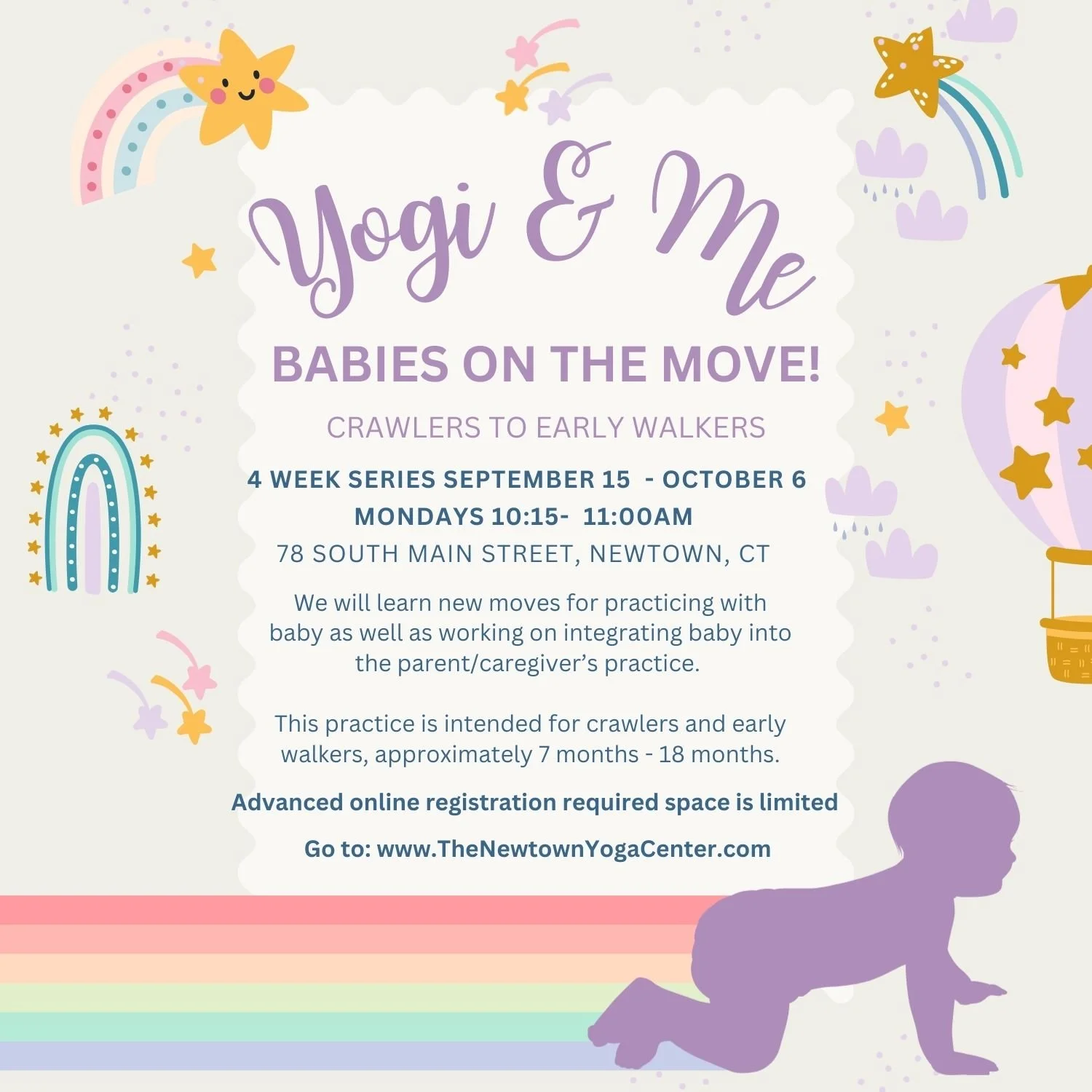 Yogi & Me

BABIES ON THE MOVE!

CRAWLERS TO EARLY WALKERS

4 WEEK SERIES SEPTEMBER 15 - OCTOBER 6
MONDAYS 10:15- 11:00AM
78 SOUTH MAIN STREET, NEWTOWN, CT

We will learn new moves for practicing with baby as well as working on integrating baby into the parent/caregiver's practice.

This practice is intended for crawlers and early walkers, approximately 7 months - 18 months.

Advanced online registration required space is limited

Go to: www.TheNewtownYogaCenter.com